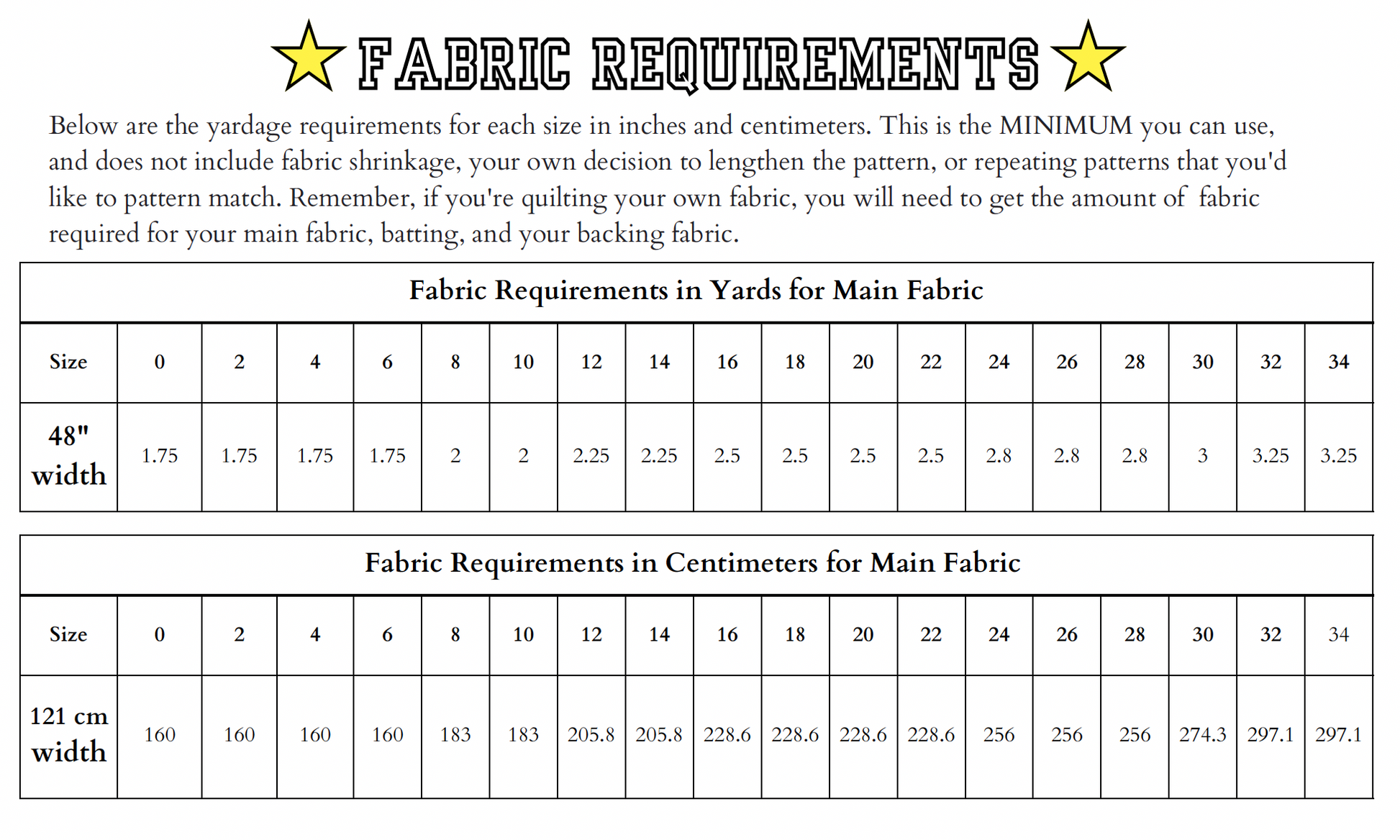 FABRIC REQUIREMENTS

Below are the yardage requirements for each size in inches and centimeters. This is the MINIMUM you can use, and does not include fabric shrinkage, your own decision to lengthen the pattern, or repeating patterns that you'd like to pattern match. Remember, if you're quilting your own fabric, you will need to get the amount of fabric required for your main fabric, batting, and your backing fabric.

Fabric Requirements in Yards for Main Fabric

| Size | 0 | 2 | 4 | 6 | 8 | 10 | 12 | 14 | 16 | 18 | 20 | 22 | 24 | 26 | 28 | 30 | 32 | 34 |
|---|---|---|---|---|---|---|---|---|---|---|---|---|---|---|---|---|---|---|
| 48" width | 1.75 | 1.75 | 1.75 | 1.75 | 2 | 2 | 2.25 | 2.25 | 2.5 | 2.5 | 2.5 | 2.5 | 2.8 | 2.8 | 2.8 | 3 | 3.25 | 3.25 |

Fabric Requirements in Centimeters for Main Fabric

| Size | 0 | 2 | 4 | 6 | 8 | 10 | 12 | 14 | 16 | 18 | 20 | 22 | 24 | 26 | 28 | 30 | 32 | 34 |
|---|---|---|---|---|---|---|---|---|---|---|---|---|---|---|---|---|---|---|
| 121 cm width | 160 | 160 | 160 | 160 | 183 | 183 | 205.8 | 205.8 | 228.6 | 228.6 | 228.6 | 228.6 | 256 | 256 | 256 | 274.3 | 297.1 | 297.1 |